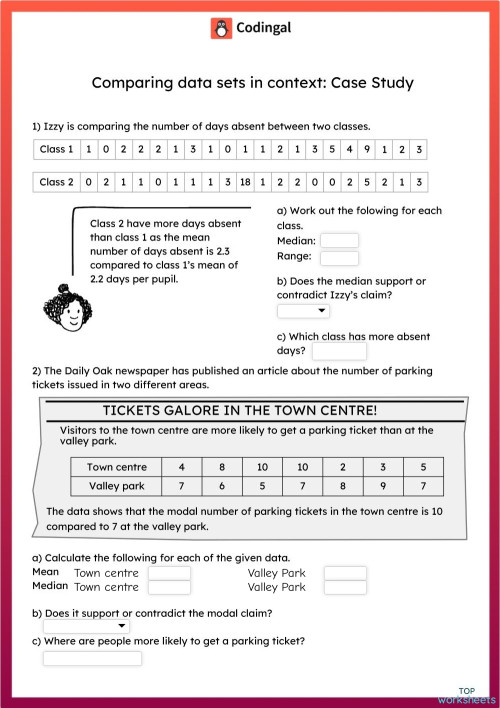 Codingal

Comparing data sets in context: Case Study

1) Izzy is comparing the number of days absent between two classes.

| Class 1 | 1 | 0 | 2 | 2 | 2 | 1 | 3 | 1 | 0 | 1 | 1 | 2 | 1 | 3 | 5 | 4 | 9 | 1 | 2 | 3 |
|---|---|---|---|---|---|---|---|---|---|---|---|---|---|---|---|---|---|---|---|---|

| Class 2 | 0 | 2 | 1 | 1 | 0 | 1 | 1 | 1 | 3 | 18 | 1 | 2 | 2 | 0 | 0 | 2 | 5 | 2 | 1 | 3 |
|---|---|---|---|---|---|---|---|---|---|---|---|---|---|---|---|---|---|---|---|---|

Class 2 have more days absent than class 1 as the mean number of days absent is 2.3 compared to class 1's mean of 2.2 days per pupil.

a) Work out the folowing for each class.
Median:
Range:

b) Does the median support or contradict Izzy's claim?

c) Which class has more absent days?

2) The Daily Oak newspaper has published an article about the number of parking tickets issued in two different areas.

TICKETS GALORE IN THE TOWN CENTRE!

Visitors to the town centre are more likely to get a parking ticket than at the valley park.

| Town centre | 4 | 8 | 10 | 10 | 2 | 3 | 5 |
|---|---|---|---|---|---|---|---|
| Valley park | 7 | 6 | 5 | 7 | 8 | 9 | 7 |

The data shows that the modal number of parking tickets in the town centre is 10 compared to 7 at the valley park.

a) Calculate the following for each of the given data.
Mean Town centre Valley Park
Median Town centre Valley Park

b) Does it support or contradict the modal claim?

c) Where are people more likely to get a parking ticket?

TOP worksheets